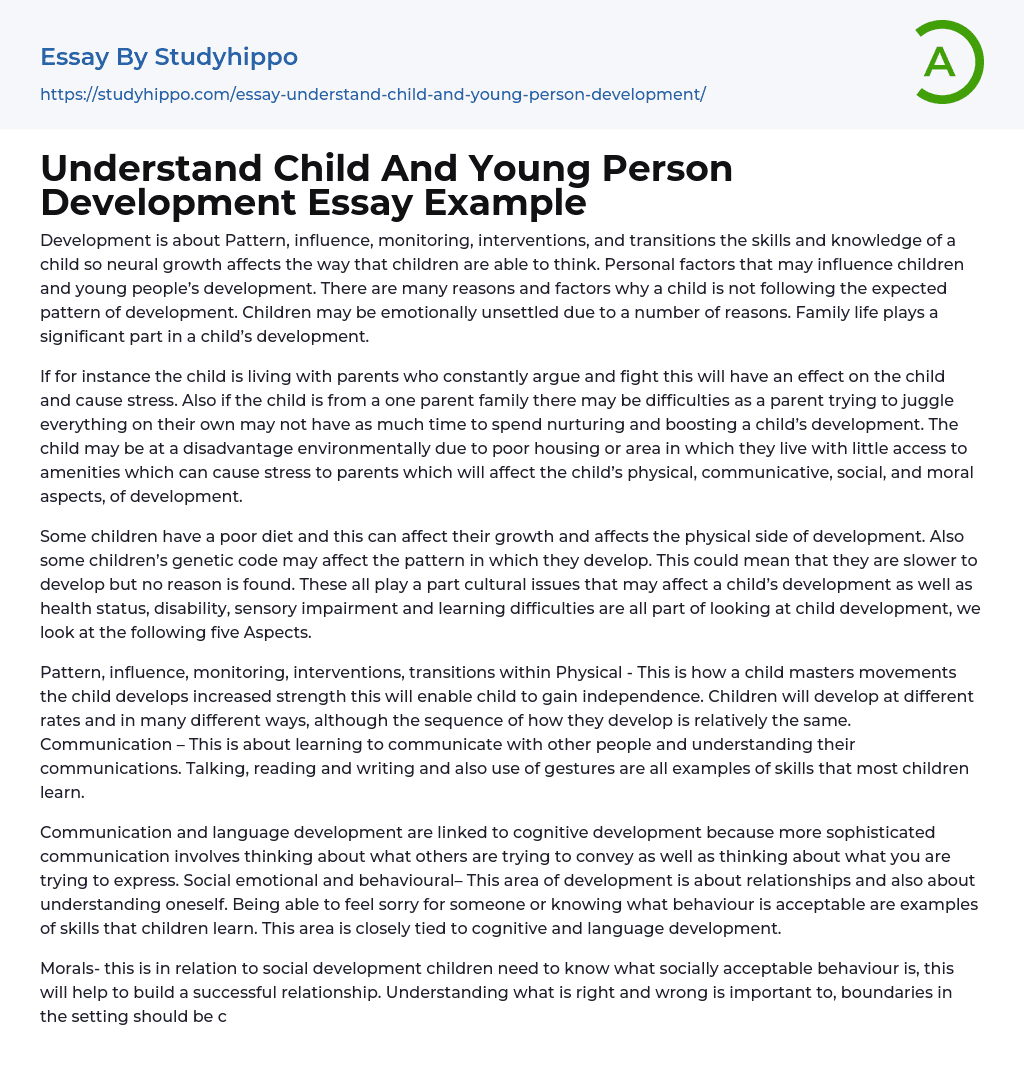 Essay By Studyhippo

https://studyhippo.com/essay-understand-child-and-young-person-development/

A

Understand Child And Young Person Development Essay Example

Development is about Pattern, influence, monitoring, interventions, and transitions the skills and knowledge of a child so neural growth affects the way that children are able to think. Personal factors that may influence children and young people's development. There are many reasons and factors why a child is not following the expected pattern of development. Children may be emotionally unsettled due to a number of reasons. Family life plays a significant part in a child's development.

If for instance the child is living with parents who constantly argue and fight this will have an effect on the child and cause stress. Also if the child is from a one parent family there may be difficulties as a parent trying to juggle everything on their own may not have as much time to spend nurturing and boosting a child's development. The child may be at a disadvantage environmentally due to poor housing or area in which they live with little access to amenities which can cause stress to parents which will affect the child's physical, communicative, social, and moral aspects, of development.

Some children have a poor diet and this can affect their growth and affects the physical side of development. Also some children's genetic code may affect the pattern in which they develop. This could mean that they are slower to develop but no reason is found. These all play a part cultural issues that may affect a child's development as well as health status, disability, sensory impairment and learning difficulties are all part of looking at child development, we look at the following five Aspects.

Pattern, influence, monitoring, interventions, transitions within Physical - This is how a child masters movements the child develops increased strength this will enable child to gain independence. Children will develop at different rates and in many different ways, although the sequence of how they develop is relatively the same. Communication – This is about learning to communicate with other people and understanding their communications. Talking, reading and writing and also use of gestures are all examples of skills that most children learn.

Communication and language development are linked to cognitive development because more sophisticated communication involves thinking about what others are trying to convey as well as thinking about what you are trying to express. Social emotional and behavioural– This area of development is about relationships and also about understanding oneself. Being able to feel sorry for someone or knowing what behaviour is acceptable are examples of skills that children learn. This area is closely tied to cognitive and language development.

Morals- this is in relation to social development children need to know what socially acceptable behaviour is, this will help to build a successful relationship. Understanding what is right and wrong is important to, boundaries in the setting should be c